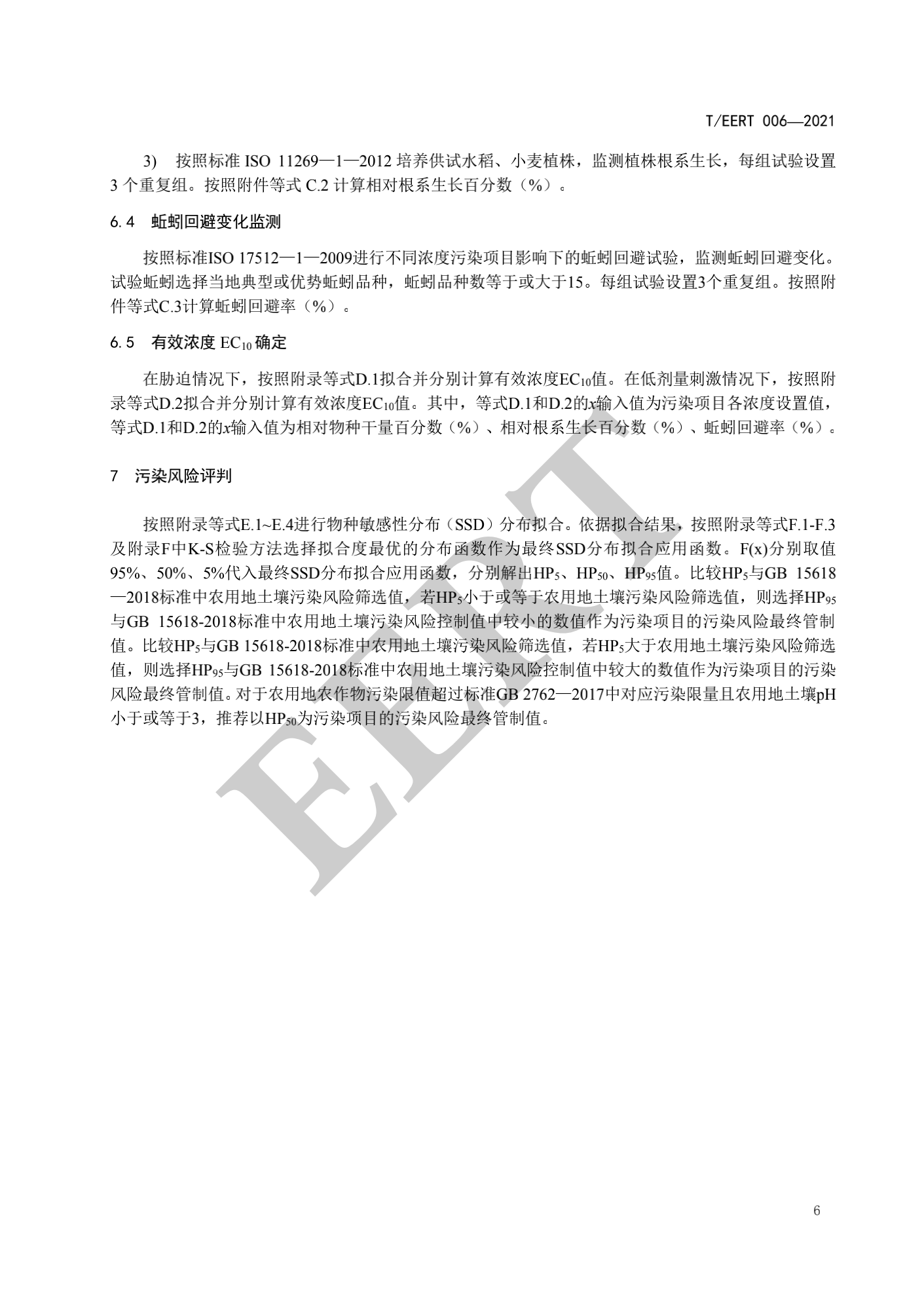 T/EERT 006—2021

3) 按照标准 ISO 11269—1—2012 培养供试水稻、小麦植株，监测植株根系生长，每组试验设置 3 个重复组。按照附件等式 C.2 计算相对根系生长百分数（%）。

6.4 蚯蚓回避变化监测

按照标准ISO 17512—1—2009进行不同浓度污染项目影响下的蚯蚓回避试验，监测蚯蚓回避变化。试验蚯蚓选择当地典型或优势蚯蚓品种，蚯蚓品种数等于或大于15。每组试验设置3个重复组。按照附件等式C.3计算蚯蚓回避率（%）。

6.5 有效浓度 $EC_{10}$ 确定

在胁迫情况下，按照附录等式D.1拟合并分别计算有效浓度$EC_{10}$值。在低剂量刺激情况下，按照附录等式D.2拟合并分别计算有效浓度$EC_{10}$值。其中，等式D.1和D.2的$x$输入值为污染项目各浓度设置值，等式D.1和D.2的$x$输入值为相对物种干量百分数（%）、相对根系生长百分数（%）、蚯蚓回避率（%）。

7 污染风险评判

按照附录等式E.1~E.4进行物种敏感性分布（SSD）分布拟合。依据拟合结果，按照附录等式F.1-F.3及附录F中K-S检验方法选择拟合度最优的分布函数作为最终SSD分布拟合应用函数。F(x)分别取值95%、50%、5%代入最终SSD分布拟合应用函数，分别解出$HP_5$、$HP_{50}$、$HP_{95}$值。比较$HP_5$与GB 15618—2018标准中农用地土壤污染风险筛选值，若$HP_5$小于或等于农用地土壤污染风险筛选值，则选择$HP_{95}$与GB 15618-2018标准中农用地土壤污染风险控制值中较小的数值作为污染项目的污染风险最终管制值。比较$HP_5$与GB 15618-2018标准中农用地土壤污染风险筛选值，若$HP_5$大于农用地土壤污染风险筛选值，则选择$HP_{95}$与GB 15618-2018标准中农用地土壤污染风险控制值中较大的数值作为污染项目的污染风险最终管制值。对于农用地农作物污染限值超过标准GB 2762—2017中对应污染限量且农用地土壤pH小于或等于3，推荐以$HP_{50}$为污染项目的污染风险最终管制值。

EERT

6